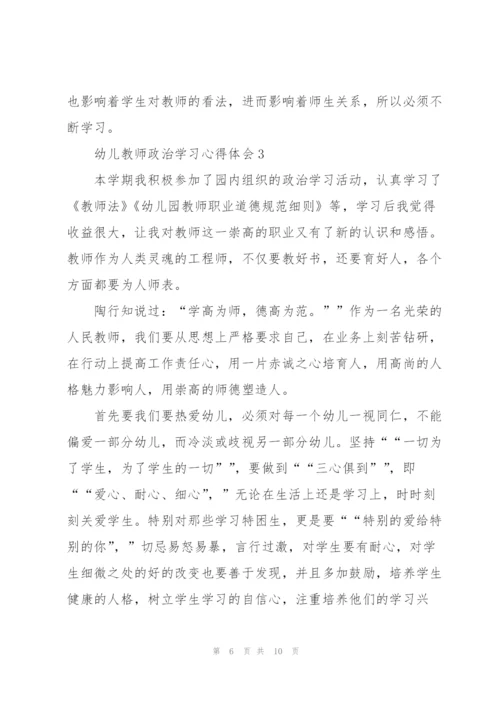 也影响着学生对教师的看法，进而影响着师生关系，所以必须不断学习。

幼儿教师政治学习心得体会3

本学期我积极参加了园内组织的政治学习活动，认真学习了《教师法》《幼儿园教师职业道德规范细则》等，学习后我觉得收益很大，让我对教师这一崇高的职业又有了新的认识和感悟。教师作为人类灵魂的工程师，不仅要教好书，还要育好人，各个方面都要为人师表。

陶行知说过：“学高为师，德高为范。””作为一名光荣的人民教师，我们要从思想上严格要求自己，在业务上刻苦钻研，在行动上提高工作责任心，用一片赤诚之心培育人，用高尚的人格魅力影响人，用崇高的师德塑造人。

首先要我们要热爱幼儿，必须对每一个幼儿一视同仁，不能偏爱一部分幼儿，而冷淡或歧视另一部分幼儿。坚持““一切为了学生，为了学生的一切””，要做到““三心俱到””，即““爱心、耐心、细心”，”无论在生活上还是学习上，时时刻刻关爱学生。特别对那些学习特困生，更是要““特别的爱给特别的你”，”切忌易怒易暴，言行过激，对学生要有耐心，对学生细微之处的好的改变也要善于发现，并且多加鼓励，培养学生健康的人格，树立学生学习的自信心，注重培养他们的学习兴

第 6 页 共 10 页